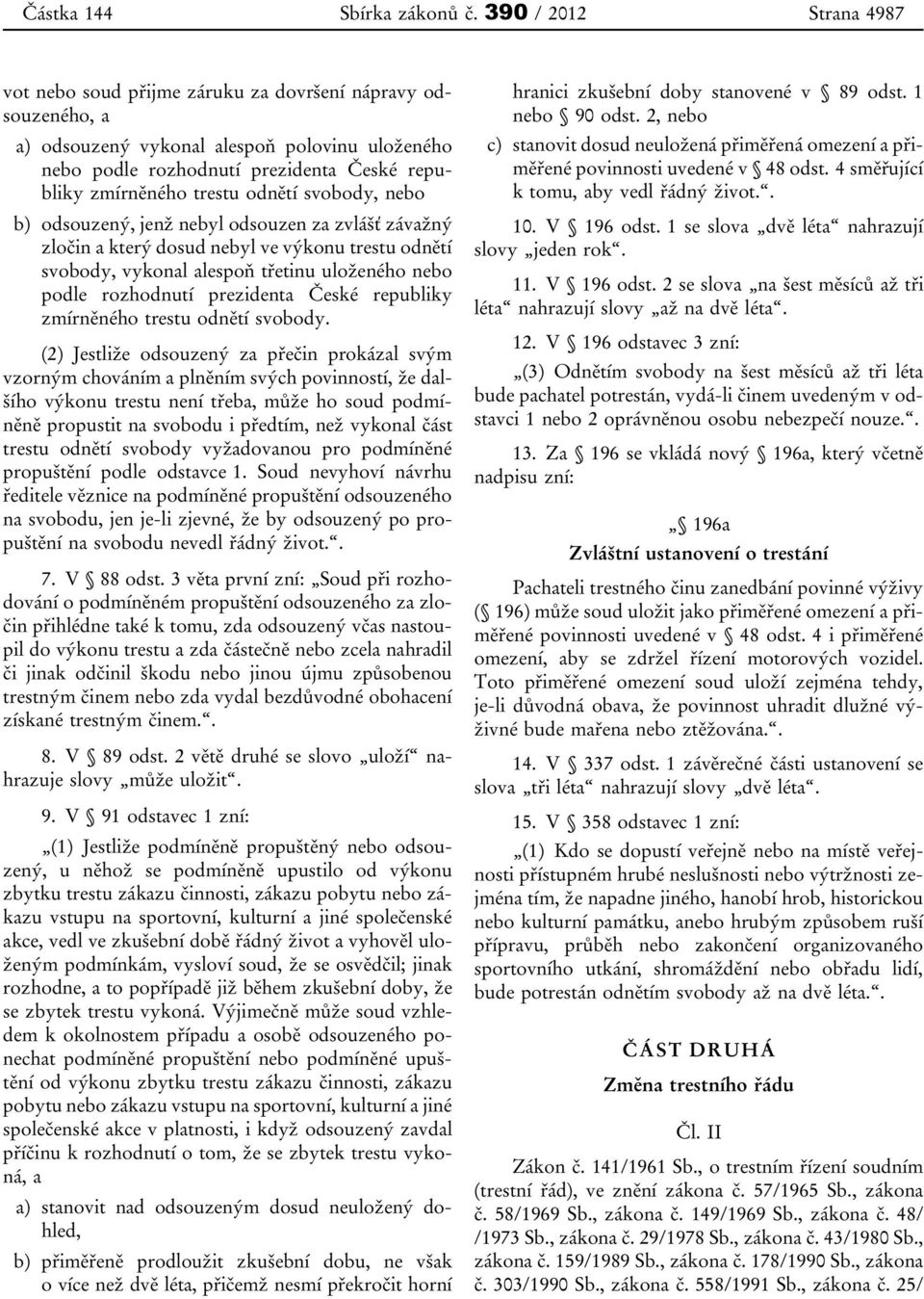 Částka 144 Sbírka zákonů č. 390 / 2012 Strana 4987

vot nebo soud přijme záruku za dovršení nápravy odsouzeného, a

a) odsouzený vykonal alespoň polovinu uloženého nebo podle rozhodnutí prezidenta České republiky zmírněného trestu odnětí svobody, nebo

b) odsouzený, jenž nebyl odsouzen za zvlášť závažný zločin a který dosud nebyl ve výkonu trestu odnětí svobody, vykonal alespoň třetinu uloženého nebo podle rozhodnutí prezidenta České republiky zmírněného trestu odnětí svobody.

(2) Jestliže odsouzený za přečin prokázal svým vzorným chováním a plněním svých povinností, že dalšího výkonu trestu není třeba, může ho soud podmíněně propustit na svobodu i předtím, než vykonal část trestu odnětí svobody vyžadovanou pro podmíněné propuštění podle odstavce 1. Soud nevyhoví návrhu ředitele věznice na podmíněné propuštění odsouzeného na svobodu, jen je-li zjevné, že by odsouzený po propuštění na svobodu nevedl řádný život.“.

7. V § 88 odst. 3 věta první zní: „Soud při rozhodování o podmíněném propuštění odsouzeného za zločin přihlédne také k tomu, zda odsouzený včas nastoupil do výkonu trestu a zda částečně nebo zcela nahradil či jinak odčinil škodu nebo jinou újmu způsobenou trestným činem nebo zda vydal bezdůvodné obohacení získané trestným činem.“.

8. V § 89 odst. 2 větě druhé se slovo „uloží“ nahrazuje slovy „může uložit“.

9. V § 91 odstavec 1 zní:

„(1) Jestliže podmíněně propuštěný nebo odsouzený, u něhož se podmíněně upustilo od výkonu zbytku trestu zákazu činnosti, zákazu pobytu nebo zákazu vstupu na sportovní, kulturní a jiné společenské akce, vedl ve zkušební době řádný život a vyhověl uloženým podmínkám, vysloví soud, že se osvědčil; jinak rozhodne, a to popřípadě již během zkušební doby, že se zbytek trestu vykoná. Výjimečně může soud vzhledem k okolnostem případu a osobě odsouzeného ponechat podmíněné propuštění nebo podmíněné upuštění od výkonu zbytku trestu zákazu činnosti, zákazu pobytu nebo zákazu vstupu na sportovní, kulturní a jiné společenské akce v platnosti, i když odsouzený zavdal příčinu k rozhodnutí o tom, že se zbytek trestu vykoná, a

a) stanovit nad odsouzeným dosud neuložený dohled,

b) přiměřeně prodloužit zkušební dobu, ne však o více než dvě léta, přičemž nesmí překročit horní hranici zkušební doby stanovené v § 89 odst. 1 nebo § 90 odst. 2, nebo

c) stanovit dosud neuložená přiměřená omezení a přiměřené povinnosti uvedené v § 48 odst. 4 směřující k tomu, aby vedl řádný život.“.

10. V § 196 odst. 1 se slova „dvě léta“ nahrazují slovy „jeden rok“.

11. V § 196 odst. 2 se slova „na šest měsíců až tři léta“ nahrazují slovy „až na dvě léta“.

12. V § 196 odstavec 3 zní:

„(3) Odnětím svobody na šest měsíců až tři léta bude pachatel potrestán, vydá-li činem uvedeným v odstavci 1 nebo 2 oprávněnou osobu nebezpečí nouze.“.

13. Za § 196 se vkládá nový § 196a, který včetně nadpisu zní:

„§ 196a
Zvláštní ustanovení o trestání

Pachateli trestného činu zanedbání povinné výživy (§ 196) může soud uložit jako přiměřené omezení a přiměřené povinnosti uvedené v § 48 odst. 4 i přiměřené omezení, aby se zdržel řízení motorových vozidel. Toto přiměřené omezení soud uloží zejména tehdy, je-li důvodná obava, že povinnost uhradit dlužné výživné bude mařena nebo ztěžována.“.

14. V § 337 odst. 1 závěrečné části ustanovení se slova „tři léta“ nahrazují slovy „dvě léta“.

15. V § 358 odstavec 1 zní:

„(1) Kdo se dopustí veřejně nebo na místě veřejnosti přístupném hrubé neslušnosti nebo výtržnosti zejména tím, že napadne jiného, hanobí hrob, historickou nebo kulturní památku, anebo hrubým způsobem ruší přípravu, průběh nebo zakončení organizovaného sportovního utkání, shromáždění nebo obřadu lidí, bude potrestán odnětím svobody až na dvě léta.“.

ČÁST DRUHÁ
Změna trestního řádu

Čl. II

Zákon č. 141/1961 Sb., o trestním řízení soudním (trestní řád), ve znění zákona č. 57/1965 Sb., zákona č. 58/1969 Sb., zákona č. 149/1969 Sb., zákona č. 48/ /1973 Sb., zákona č. 29/1978 Sb., zákona č. 43/1980 Sb., zákona č. 159/1989 Sb., zákona č. 178/1990 Sb., zákona č. 303/1990 Sb., zákona č. 558/1991 Sb., zákona č. 25/